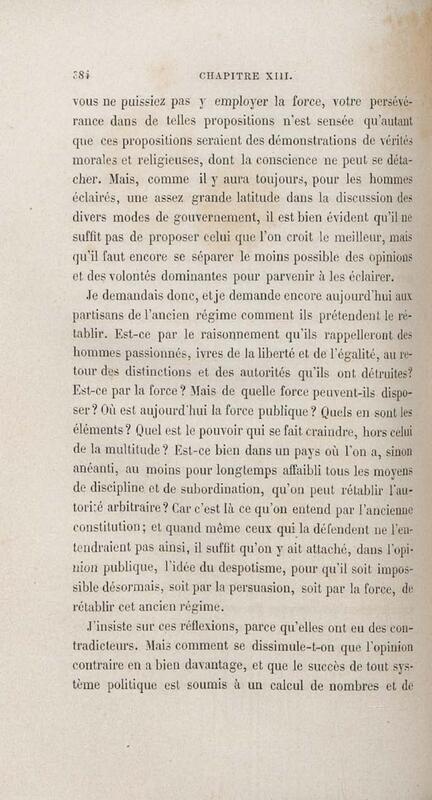 384 CHAPITRE XIII.

vous ne puissiez pas y employer la force, votre persévérance dans de telles propositions n'est sensée qu'autant que ces propositions seraient des démonstrations de vérités morales et religieuses, dont la conscience ne peut se détacher. Mais, comme il y aura toujours, pour les hommes éclairés, une assez grande latitude dans la discussion des divers modes de gouvernement, il est bien évident qu'il ne suffit pas de proposer celui que l'on croit le meilleur, mais qu'il faut encore se séparer le moins possible des opinions et des volontés dominantes pour parvenir à les éclairer.

Je demandais donc, et je demande encore aujourd'hui aux partisans de l'ancien régime comment ils prétendent le rétablir. Est-ce par le raisonnement qu'ils rappelleront des hommes passionnés, ivres de la liberté et de l'égalité, au retour des distinctions et des autorités qu'ils ont détruites? Est-ce par la force? Mais de quelle force peuvent-ils disposer? Où est aujourd'hui la force publique? Quels en sont les éléments? Quel est le pouvoir qui se fait craindre, hors celui de la multitude? Est-ce bien dans un pays où l'on a, sinon anéanti, au moins pour longtemps affaibli tous les moyens de discipline et de subordination, qu'on peut rétablir l'autorité arbitraire? Car c'est là ce qu'on entend par l'ancienne constitution; et quand même ceux qui la défendent ne l'entendraient pas ainsi, il suffit qu'on y ait attaché, dans l'opinion publique, l'idée du despotisme, pour qu'il soit impossible désormais, soit par la persuasion, soit par la force, de rétablir cet ancien régime.

J'insiste sur ces réflexions, parce qu'elles ont eu des contradicteurs. Mais comment se dissimule-t-on que l'opinion contraire en a bien davantage, et que le succès de tout système politique est soumis à un calcul de nombres et de